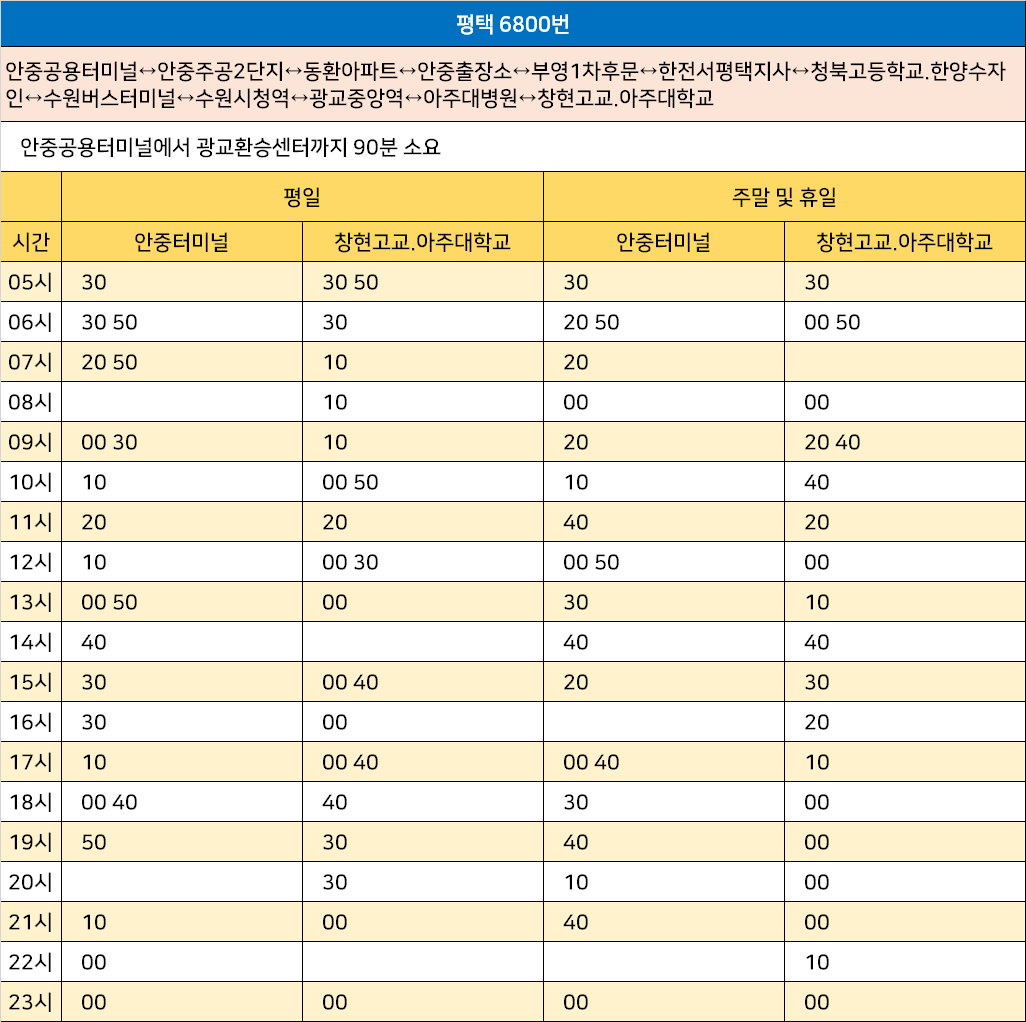 평택 6800번

안중공용터미널↔안중주공2단지↔동환아파트↔안중출장소↔부영1차후문↔한전서평택지사↔청북고등학교.한양수자인↔수원버스터미널↔수원시청역↔광교중앙역↔아주대병원↔창현고교.아주대학교

안중공용터미널에서 광교환승센터까지 90분 소요

| | 평일 | | 주말 및 휴일 | |
|---|---|---|---|---|
| 시간 | 안중터미널 | 창현고교.아주대학교 | 안중터미널 | 창현고교.아주대학교 |
| 05시 | 30 | 30 50 | 30 | 30 |
| 06시 | 30 50 | 30 | 20 50 | 00 50 |
| 07시 | 20 50 | 10 | 20 | |
| 08시 | | 10 | 00 | 00 |
| 09시 | 00 30 | 10 | 20 | 20 40 |
| 10시 | 10 | 00 50 | 10 | 40 |
| 11시 | 20 | 20 | 40 | 20 |
| 12시 | 10 | 00 30 | 00 50 | 00 |
| 13시 | 00 50 | 00 | 30 | 10 |
| 14시 | 40 | | 40 | 40 |
| 15시 | 30 | 00 40 | 20 | 30 |
| 16시 | 30 | 00 | | 20 |
| 17시 | 10 | 00 40 | 00 40 | 10 |
| 18시 | 00 40 | 40 | 30 | 00 |
| 19시 | 50 | 30 | 40 | 00 |
| 20시 | | 30 | 10 | 00 |
| 21시 | 10 | 00 | 40 | 00 |
| 22시 | 00 | | | 10 |
| 23시 | 00 | 00 | 00 | 00 |